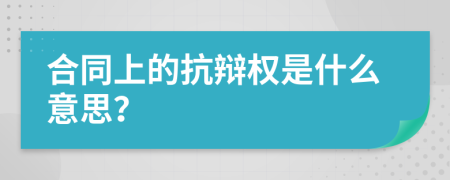 合同上的抗辩权是什么意思？